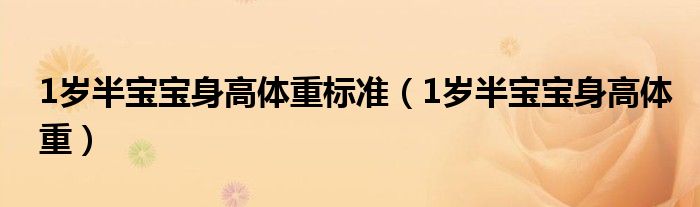 1岁半宝宝身高体重标准（1岁半宝宝身高体重）